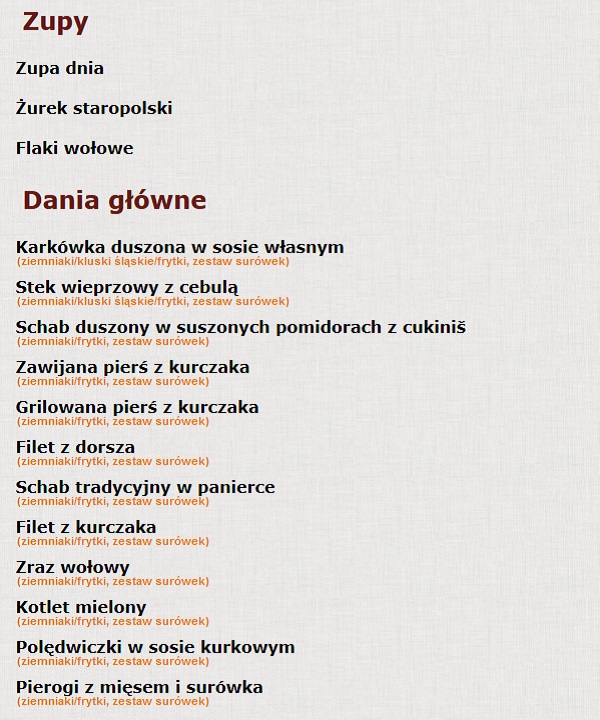 Zupy

Zupa dnia

Żurek staropolski

Flaki wołowe

Dania główne

Karkówka duszona w sosie własnym
(ziemniaki/kluski śląskie/frytki, zestaw surówek)

Stek wieprzowy z cebulą
(ziemniaki/kluski śląskie/frytki, zestaw surówek)

Schab duszony w suszonych pomidorach z cukiniš
(ziemniaki/frytki, zestaw surówek)

Zawijana pierś z kurczaka
(ziemniaki/frytki, zestaw surówek)

Grilowana pierś z kurczaka
(ziemniaki/frytki, zestaw surówek)

Filet z dorsza
(ziemniaki/frytki, zestaw surówek)

Schab tradycyjny w panierce
(ziemniaki/frytki, zestaw surówek)

Filet z kurczaka
(ziemniaki/frytki, zestaw surówek)

Zraz wołowy
(ziemniaki/frytki, zestaw surówek)

Kotlet mielony
(ziemniaki/frytki, zestaw surówek)

Polędwiczki w sosie kurkowym
(ziemniaki/frytki, zestaw surówek)

Pierogi z mięsem i surówka
(ziemniaki/frytki, zestaw surówek)